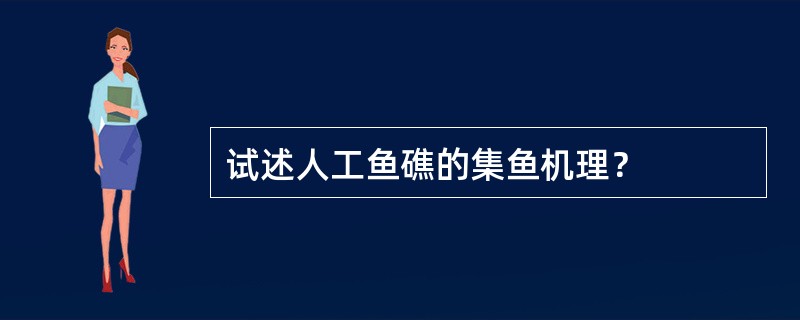 试述人工鱼礁的集鱼机理？